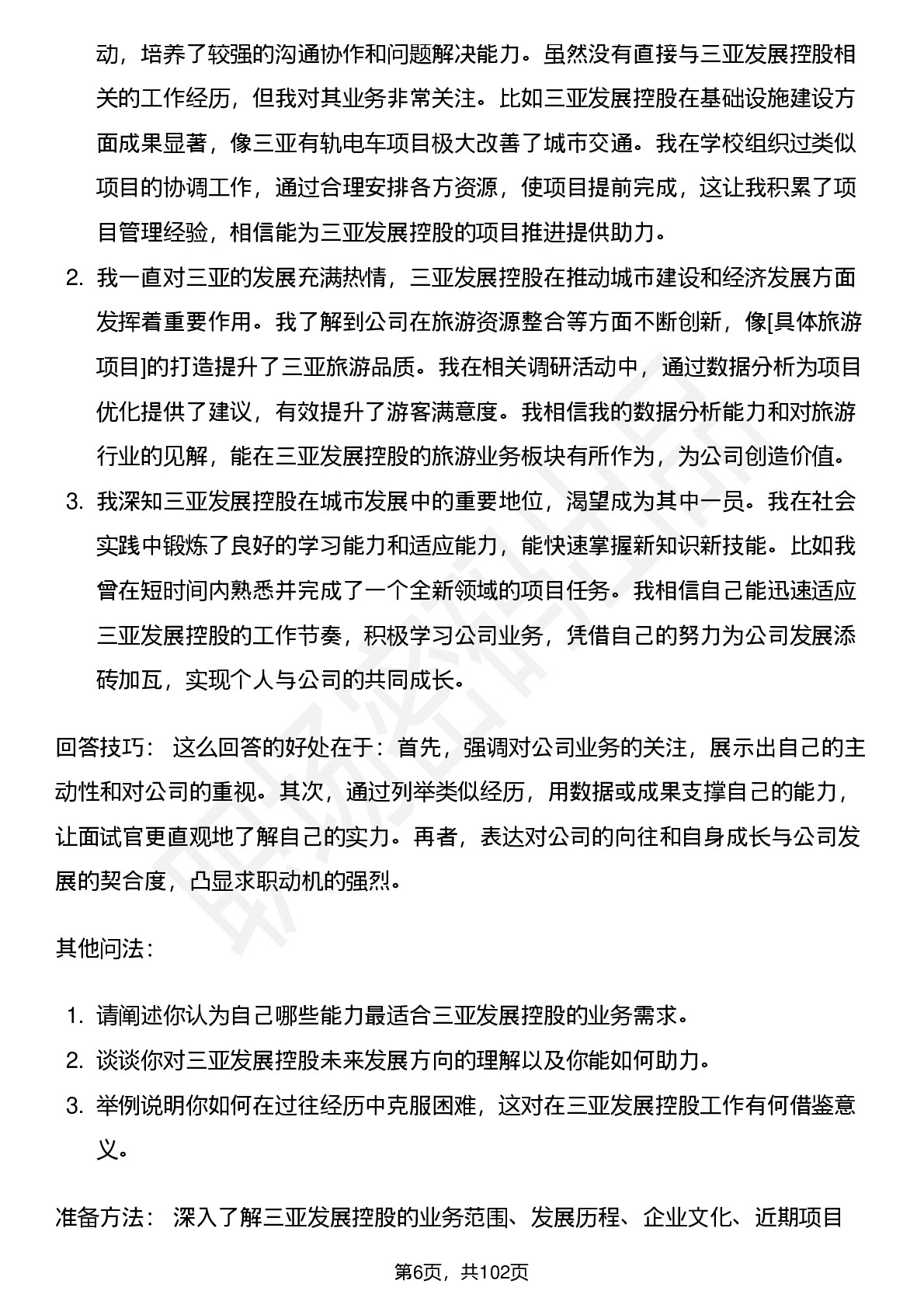 动，培养了较强的沟通协作和问题解决能力。虽然没有直接与三亚发展控股相关的工作经历，但我对其业务非常关注。比如三亚发展控股在基础设施建设方面成果显著，像三亚有轨电车项目极大改善了城市交通。我在学校组织过类似项目的协调工作，通过合理安排各方资源，使项目提前完成，这让我积累了项目管理经验，相信能为三亚发展控股的项目推进提供助力。

2. 我一直对三亚的发展充满热情，三亚发展控股在推动城市建设和经济发展方面发挥着重要作用。我了解到公司在旅游资源整合等方面不断创新，像[具体旅游项目]的打造提升了三亚旅游品质。我在相关调研活动中，通过数据分析为项目优化提供了建议，有效提升了游客满意度。我相信我的数据分析能力和对旅游行业的见解，能在三亚发展控股的旅游业务板块有所作为，为公司创造价值。

3. 我深知三亚发展控股在城市发展中的重要地位，渴望成为其中一员。我在社会实践中锻炼了良好的学习能力和适应能力，能快速掌握新知识新技能。比如我曾在短时间内熟悉并完成了一个全新领域的项目任务。我相信自己能迅速适应三亚发展控股的工作节奏，积极学习公司业务，凭借自己的努力为公司发展添砖加瓦，实现个人与公司的共同成长。

回答技巧： 这么回答的好处在于：首先，强调对公司业务的关注，展示出自己的主动性和对公司的重视。其次，通过列举类似经历，用数据或成果支撑自己的能力，让面试官更直观地了解自己的实力。再者，表达对公司的向往和自身成长与公司发展的契合度，凸显求职动机的强烈。

其他问法：

1. 请阐述你认为自己哪些能力最适合三亚发展控股的业务需求。
2. 谈谈你对三亚发展控股未来发展方向的理解以及你能如何助力。
3. 举例说明你如何在过往经历中克服困难，这对在三亚发展控股工作有何借鉴意义。

准备方法： 深入了解三亚发展控股的业务范围、发展历程、企业文化、近期项目

第6页，共102页